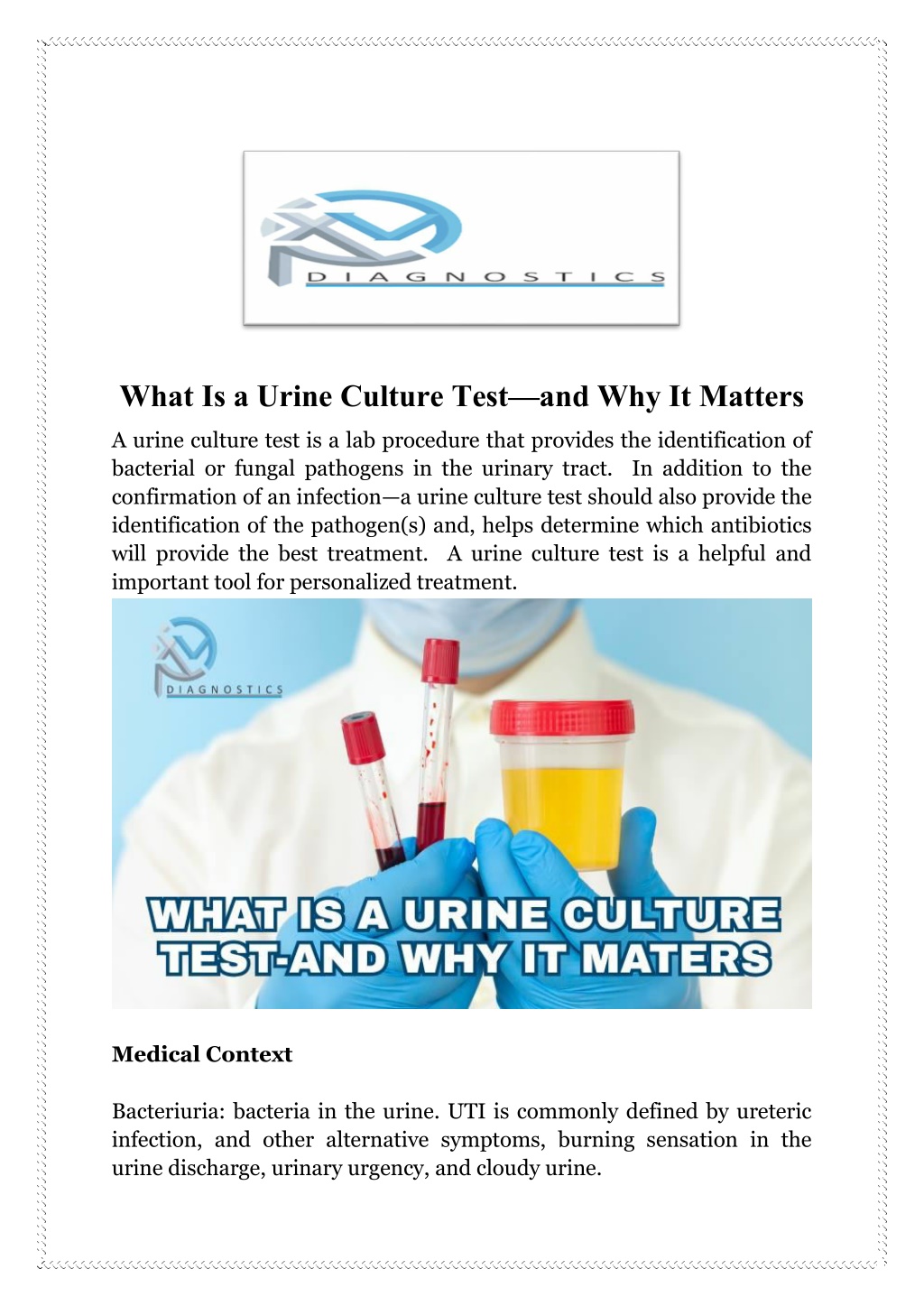 DIAGNOSTICS

What Is a Urine Culture Test—and Why It Matters

A urine culture test is a lab procedure that provides the identification of bacterial or fungal pathogens in the urinary tract. In addition to the confirmation of an infection—a urine culture test should also provide the identification of the pathogen(s) and, helps determine which antibiotics will provide the best treatment. A urine culture test is a helpful and important tool for personalized treatment.

DIAGNOSTICS

WHAT IS A URINE CULTURE TEST-AND WHY IT MATERS

Medical Context

Bacteriuria: bacteria in the urine. UTI is commonly defined by ureteric infection, and other alternative symptoms, burning sensation in the urine discharge, urinary urgency, and cloudy urine.